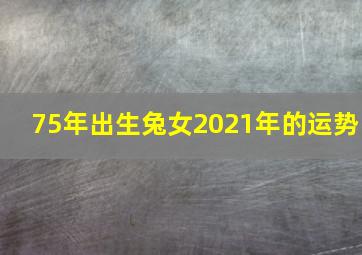 75年出生兔女2021年的运势